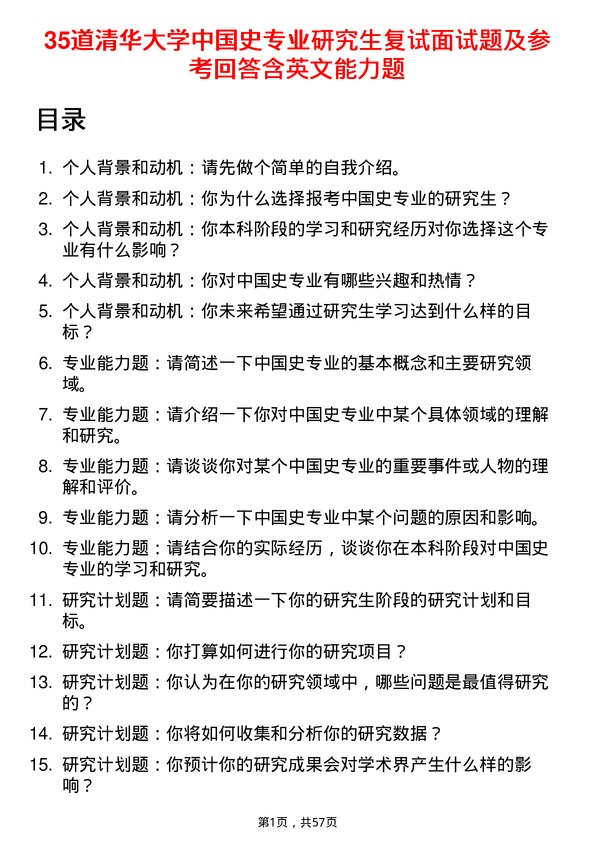 35道清华大学中国史专业研究生复试面试题及参考回答含英文能力题

目录

1. 个人背景和动机：请先做个简单的自我介绍。
2. 个人背景和动机：你为什么选择报考中国史专业的研究生？
3. 个人背景和动机：你本科阶段的学习和研究经历对你选择这个专业有什么影响？
4. 个人背景和动机：你对中国史专业有哪些兴趣和热情？
5. 个人背景和动机：你未来希望通过研究生学习达到什么样的目标？
6. 专业能力题：请简述一下中国史专业的基本概念和主要研究领域。
7. 专业能力题：请介绍一下你对中国史专业中某个具体领域的理解和研究。
8. 专业能力题：请谈谈你对某个中国史专业的重要事件或人物的理解和评价。
9. 专业能力题：请分析一下中国史专业中某个问题的原因和影响。
10. 专业能力题：请结合你的实际经历，谈谈你在本科阶段对中国史专业的学习和研究。
11. 研究计划题：请简要描述一下你的研究生阶段的研究计划和目标。
12. 研究计划题：你打算如何进行你的研究项目？
13. 研究计划题：你认为在你的研究领域中，哪些问题是最值得研究的？
14. 研究计划题：你将如何收集和分析你的研究数据？
15. 研究计划题：你预计你的研究成果会对学术界产生什么样的影响？

第1页，共57页